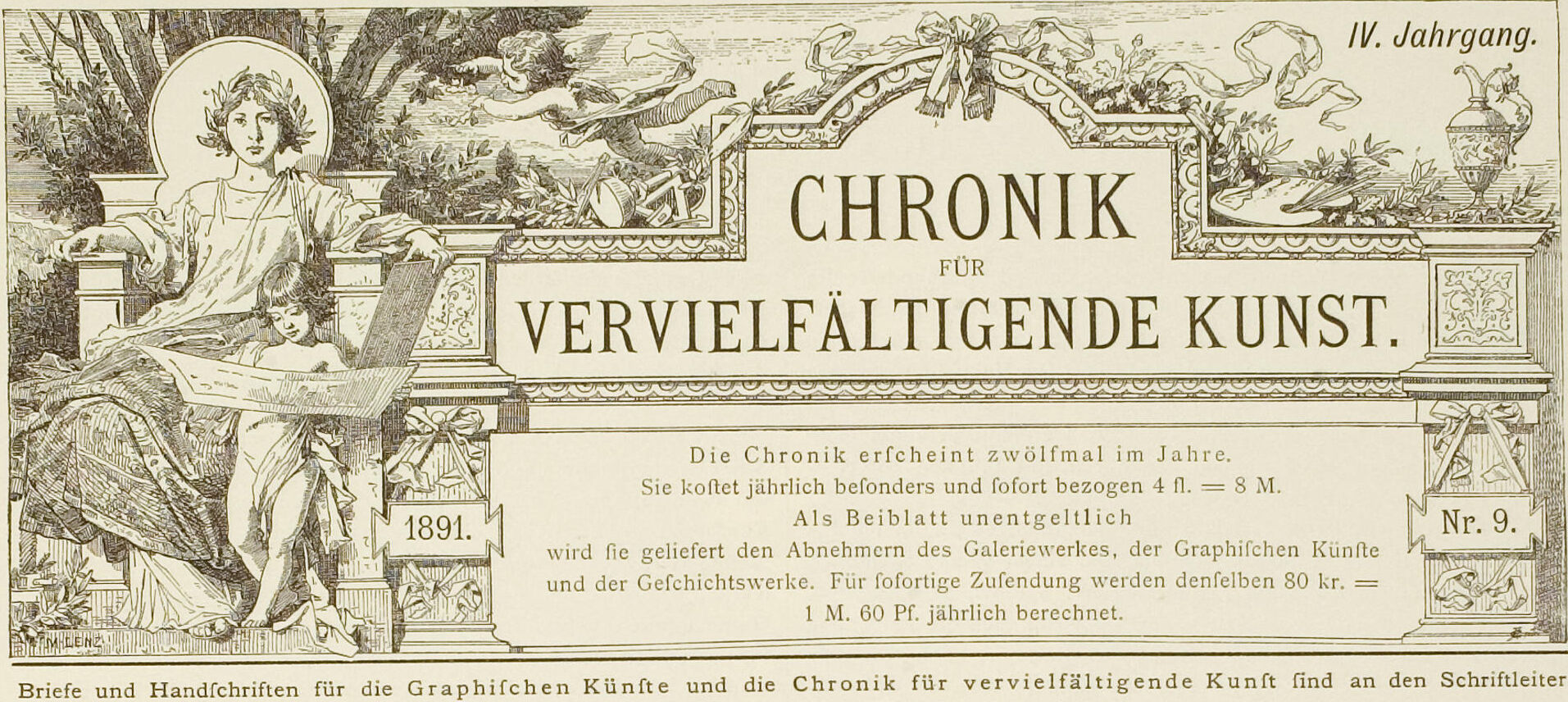 IV. Jahrgang.

CHRONIK
FÜR
VERVIELFÄLTIGENDE KUNST.

1891.

Nr. 9.

Die Chronik erſcheint zwölfmal im Jahre.
Sie koſtet jährlich beſonders und ſofort bezogen 4 fl. = 8 M.
Als Beiblatt unentgeltlich
wird ſie geliefert den Abnehmern des Galeriewerkes, der Graphiſchen Künſte und der Geſchichtswerke. Für ſofortige Zuſendung werden denſelben 80 kr. = 1 M. 60 Pf. jährlich berechnet.

M. LENZ

Briefe und Handſchriften für die Graphiſchen Künſte und die Chronik für vervielfältigende Kunſt ſind an den Schriftleiter